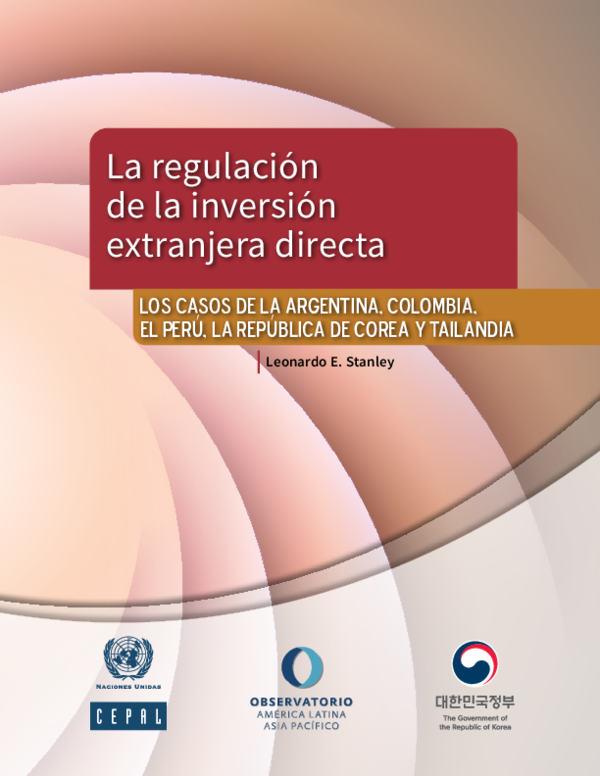 La regulación de la inversión extranjera directa

LOS CASOS DE LA ARGENTINA, COLOMBIA, EL PERÚ, LA REPÚBLICA DE COREA Y TAILANDIA

Leonardo E. Stanley

NACIONES UNIDAS

CEPAL

OBSERVATORIO
AMÉRICA LATINA
ASIA PACÍFICO

대한민국정부
The Government of the Republic of Korea